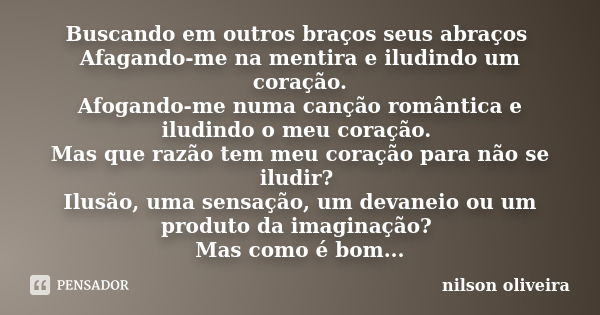 Buscando em outros braços seus abraços
Afagando-me na mentira e iludindo um coração.
Afogando-me numa canção romântica e iludindo o meu coração.
Mas que razão tem meu coração para não se iludir?
Ilusão, uma sensação, um devaneio ou um produto da imaginação?
Mas como é bom...

PENSADOR

nilson oliveira